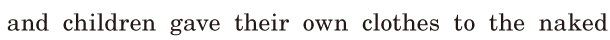 and children gave their own clothes to the naked